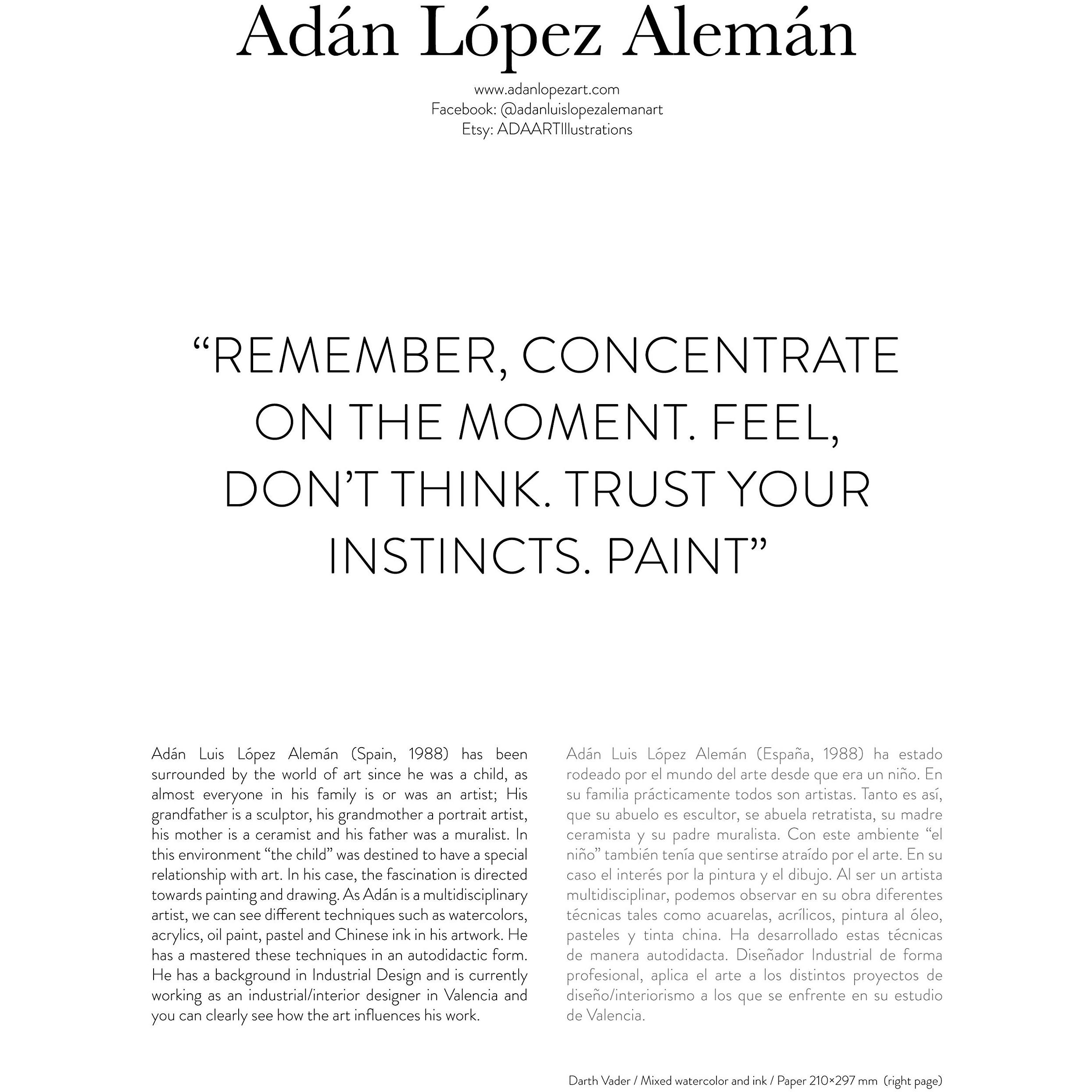 Adán López Alemán

www.adanlopezart.com
Facebook: @adanluislopezalemanart
Etsy: ADAARTIllustrations

"REMEMBER, CONCENTRATE ON THE MOMENT. FEEL, DON'T THINK. TRUST YOUR INSTINCTS. PAINT"

Adán Luis López Alemán (Spain, 1988) has been surrounded by the world of art since he was a child, as almost everyone in his family is or was an artist; His grandfather is a sculptor, his grandmother a portrait artist, his mother is a ceramist and his father was a muralist. In this environment "the child" was destined to have a special relationship with art. In his case, the fascination is directed towards painting and drawing. As Adán is a multidisciplinary artist, we can see different techniques such as watercolors, acrylics, oil paint, pastel and Chinese ink in his artwork. He has a mastered these techniques in an autodidactic form. He has a background in Industrial Design and is currently working as an industrial/interior designer in Valencia and you can clearly see how the art influences his work.

Adán Luis López Alemán (España, 1988) ha estado rodeado por el mundo del arte desde que era un niño. En su familia prácticamente todos son artistas. Tanto es así, que su abuelo es escultor, se abuela retratista, su madre ceramista y su padre muralista. Con este ambiente "el niño" también tenía que sentirse atraído por el arte. En su caso el interés por la pintura y el dibujo. Al ser un artista multidisciplinar, podemos observar en su obra diferentes técnicas tales como acuarelas, acrílicos, pintura al óleo, pasteles y tinta china. Ha desarrollado estas técnicas de manera autodidacta. Diseñador Industrial de forma profesional, aplica el arte a los distintos proyectos de diseño/interiorismo a los que se enfrente en su estudio de Valencia.

Darth Vader / Mixed watercolor and ink / Paper 210×297 mm (right page)